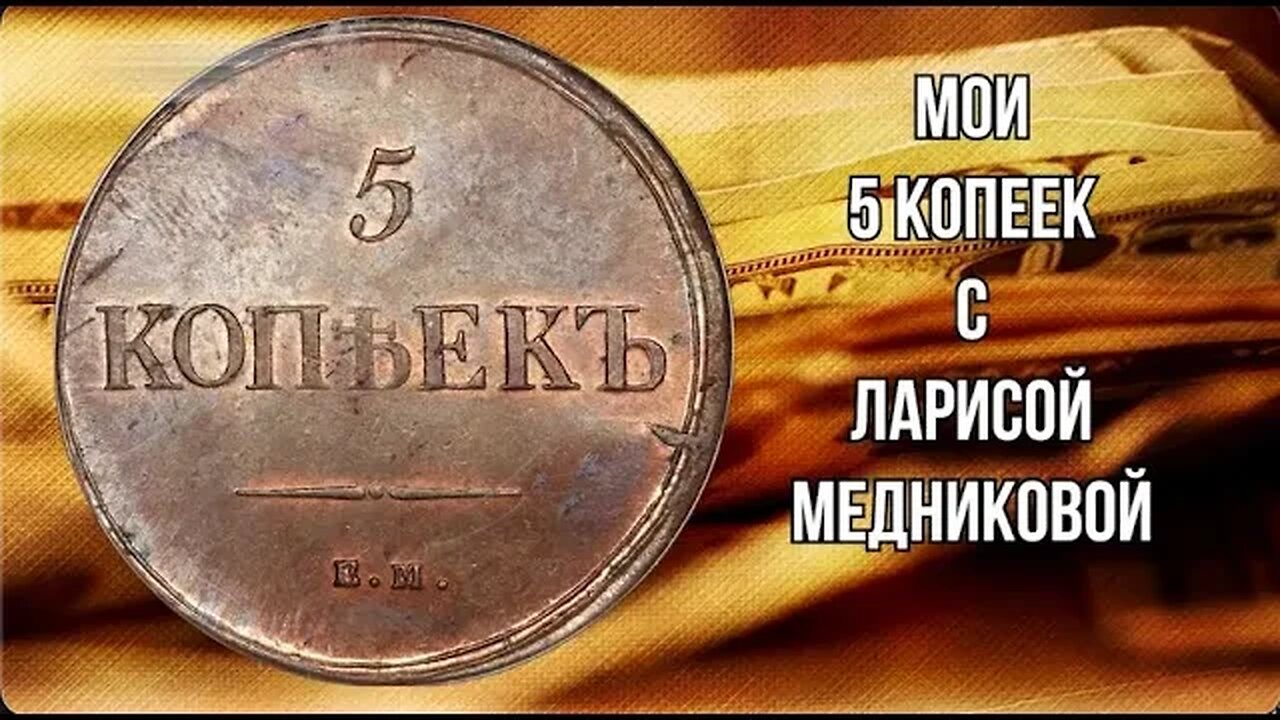 5
КОПѢЕКЪ

Е.М.

МОИ
5 КОПЕЕК
С
ЛАРИСОЙ
МЕДНИКОВОЙ